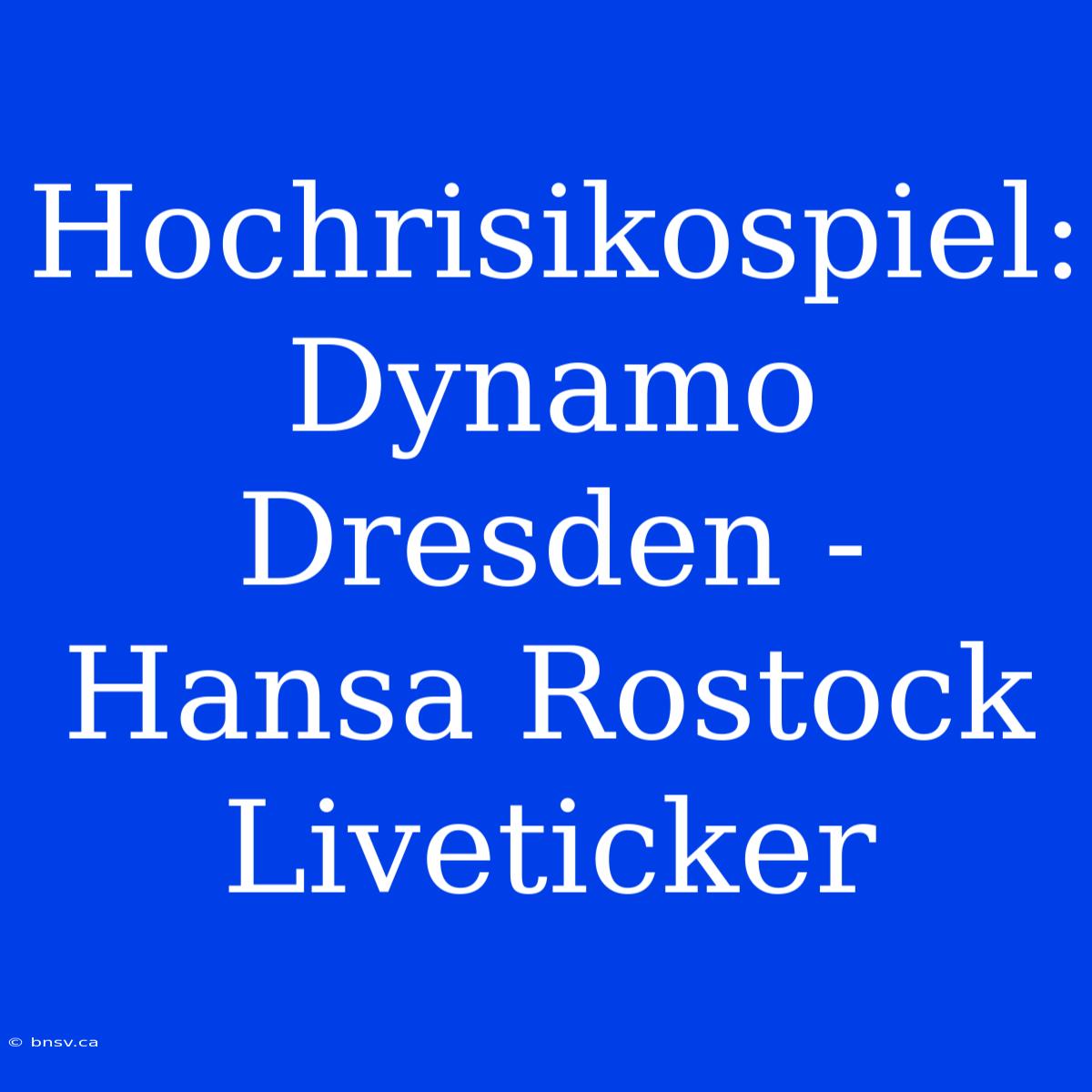 Hochrisikospiel: Dynamo Dresden - Hansa Rostock Liveticker

© bnsv.ca